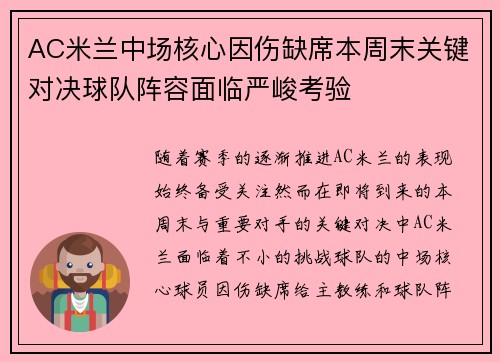 AC米兰中场核心因伤缺席本周末关键对决球队阵容面临严峻考验

随着赛季的逐渐推进AC米兰的表现始终备受关注然而在即将到来的本周末与重要对手的关键对决中AC米兰面临着不小的挑战球队的中场核心球员因伤缺席给主教练和球队阵